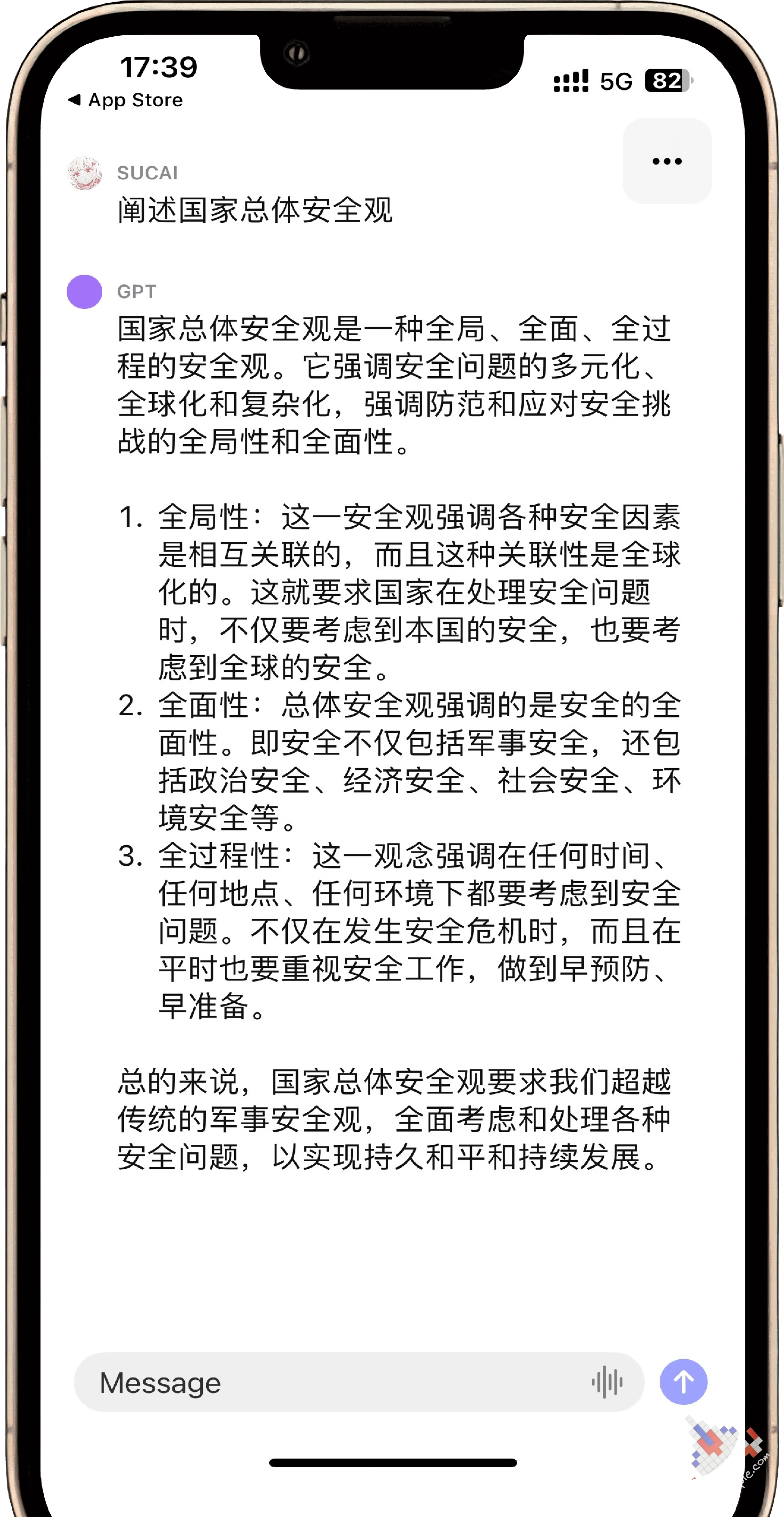 17:39
◀ App Store
5G 82

SUCAI
阐述国家总体安全观

GPT
国家总体安全观是一种全局、全面、全过程的安全观。它强调安全问题的多元化、全球化和复杂化，强调防范和应对安全挑战的全局性和全面性。

1. 全局性：这一安全观强调各种安全因素是相互关联的，而且这种关联性是全球化的。这就要求国家在处理安全问题时，不仅要考虑到本国的安全，也要考虑到全球的安全。
2. 全面性：总体安全观强调的是安全的全面性。即安全不仅包括军事安全，还包括政治安全、经济安全、社会安全、环境安全等。
3. 全过程性：这一观念强调在任何时间、任何地点、任何环境下都要考虑到安全问题。不仅在发生安全危机时，而且在平时也要重视安全工作，做到早预防、早准备。

总的来说，国家总体安全观要求我们超越传统的军事安全观，全面考虑和处理各种安全问题，以实现持久和平和持续发展。

Message